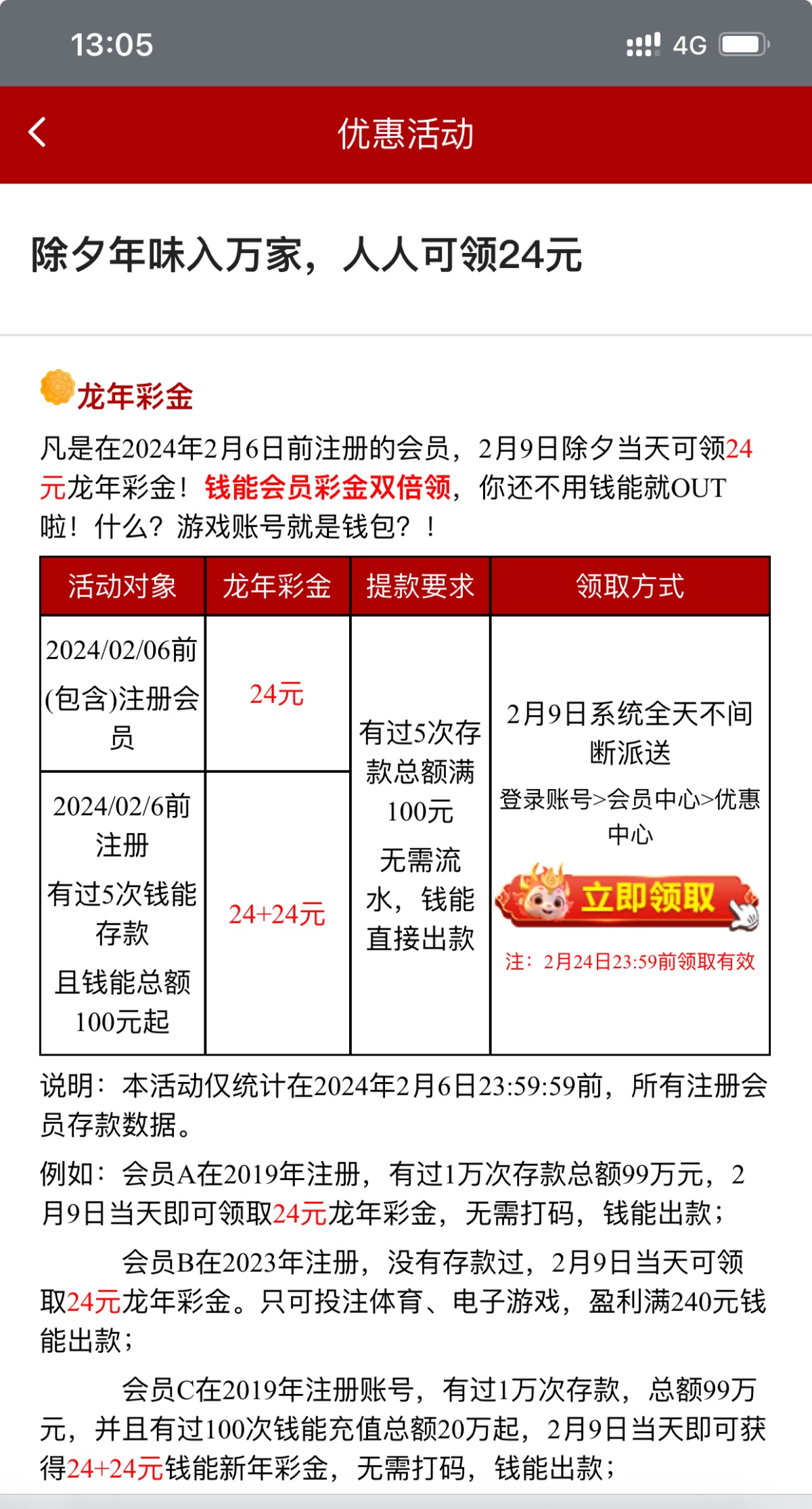 13:05

4G

优惠活动

除夕年味入万家，人人可领24元

龙年彩金

凡是在2024年2月6日前注册的会员，2月9日除夕当天可领24元龙年彩金！钱能会员彩金双倍领，你还不用钱能就OUT啦！什么？游戏账号就是钱包？！

| 活动对象 | 龙年彩金 | 提款要求 | 领取方式 |
|---|---|---|---|
| 2024/02/06前(包含)注册会员 | 24元 | 有过5次存款总额满100元 无需流水，钱能直接出款 | 2月9日系统全天不间断派送 登录账号>会员中心>优惠中心 立即领取 注：2月24日23:59前领取有效 |
| 2024/02/6前注册 有过5次钱能存款 且钱能总额100元起 | 24+24元 | | |

说明：本活动仅统计在2024年2月6日23:59:59前，所有注册会员存款数据。

例如：会员A在2019年注册，有过1万次存款总额99万元，2月9日当天即可领取24元龙年彩金，无需打码，钱能出款；

会员B在2023年注册，没有存款过，2月9日当天可领取24元龙年彩金。只可投注体育、电子游戏，盈利满240元钱能出款；

会员C在2019年注册账号，有过1万次存款，总额99万元，并且有过100次钱能充值总额20万起，2月9日当天即可获得24+24元钱能新年彩金，无需打码，钱能出款；